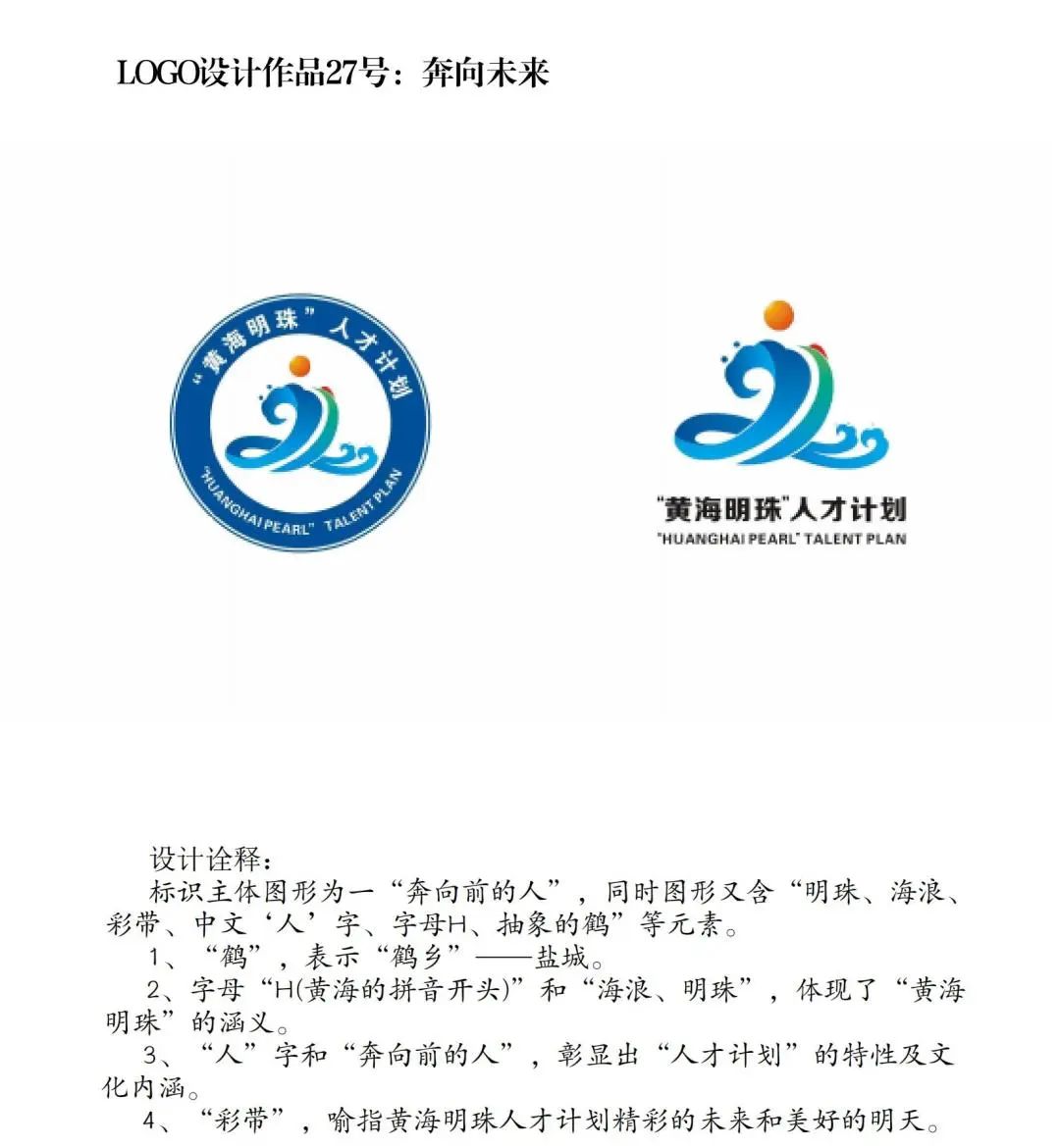 LOGO设计作品27号：奔向未来

“黄海明珠”人才计划
"HUANGHAI PEARL" TALENT PLAN

“黄海明珠”人才计划
"HUANGHAI PEARL" TALENT PLAN

设计诠释：
标识主体图形为一“奔向前的人”，同时图形又含“明珠、海浪、彩带、中文‘人’字、字母H、抽象的鹤”等元素。
1、“鹤”，表示“鹤乡”——盐城。
2、字母“H(黄海的拼音开头)”和“海浪、明珠”，体现了“黄海明珠”的涵义。
3、“人”字和“奔向前的人”，彰显出“人才计划”的特性及文化内涵。
4、“彩带”，喻指黄海明珠人才计划精彩的未来和美好的明天。